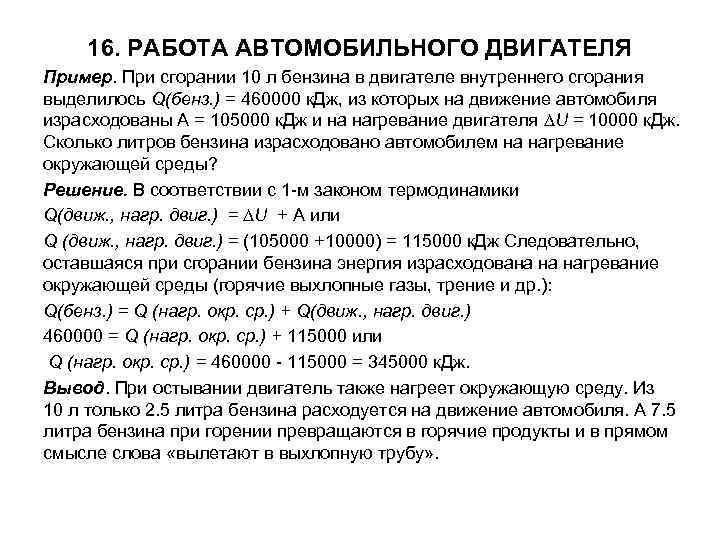 16. РАБОТА АВТОМОБИЛЬНОГО ДВИГАТЕЛЯ

Пример. При сгорании 10 л бензина в двигателе внутреннего сгорания выделилось Q(бенз.) = 460000 кДж, из которых на движение автомобиля израсходованы А = 105000 кДж и на нагревание двигателя $\Delta U$ = 10000 кДж. Сколько литров бензина израсходовано автомобилем на нагревание окружающей среды?

Решение. В соответствии с 1-м законом термодинамики

Q(движ., нагр. двиг.) = $\Delta U$ + А или

Q (движ., нагр. двиг.) = (105000 +10000) = 115000 кДж Следовательно, оставшаяся при сгорании бензина энергия израсходована на нагревание окружающей среды (горячие выхлопные газы, трение и др.):

Q(бенз.) = Q (нагр. окр. ср.) + Q(движ., нагр. двиг.)

460000 = Q (нагр. окр. ср.) + 115000 или

Q (нагр. окр. ср.) = 460000 - 115000 = 345000 кДж.

Вывод. При остывании двигатель также нагреет окружающую среду. Из 10 л только 2.5 литра бензина расходуется на движение автомобиля. А 7.5 литра бензина при горении превращаются в горячие продукты и в прямом смысле слова «вылетают в выхлопную трубу».